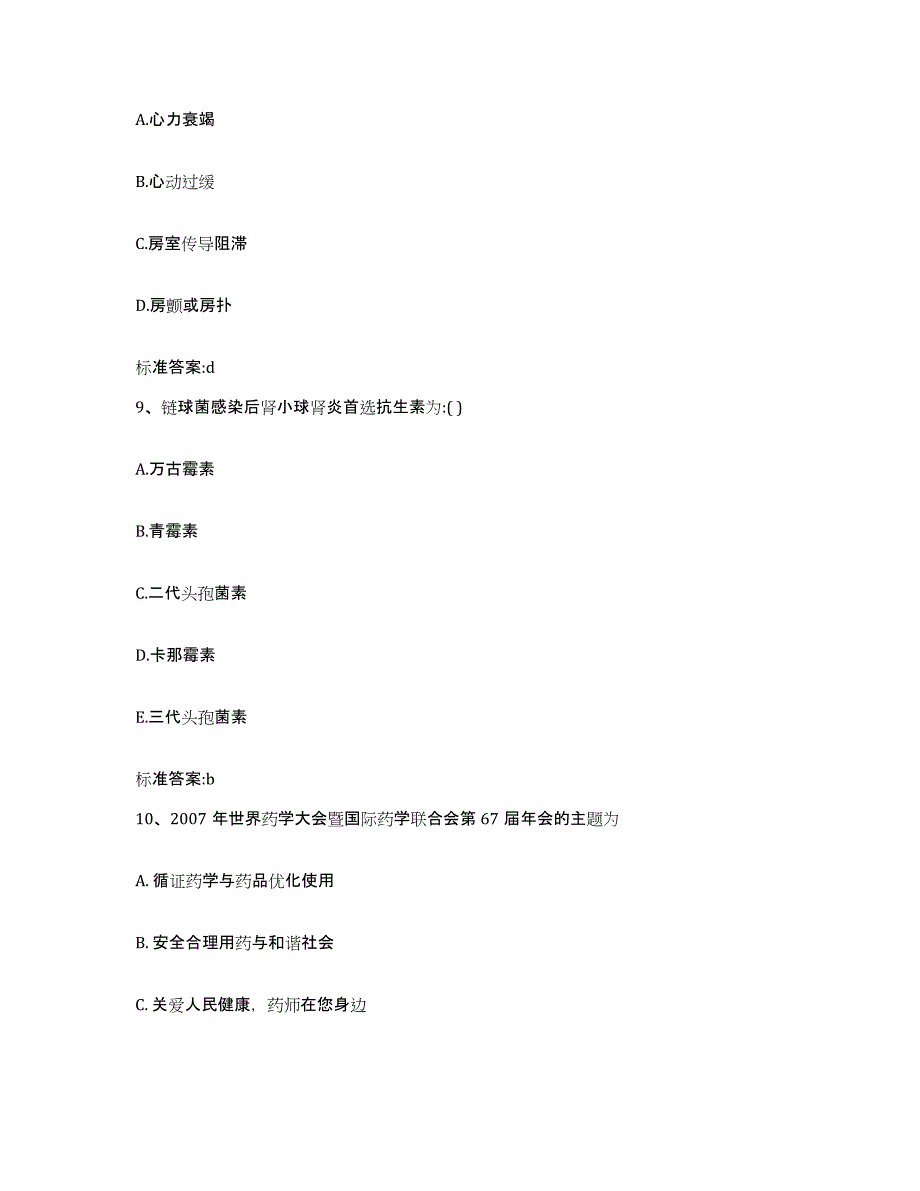 A.心力衰竭

B.心动过缓

C.房室传导阻滞

D.房颤或房扑

标准答案:d

9、链球菌感染后肾小球肾炎首选抗生素为:( )

A.万古霉素

B.青霉素

C.二代头孢菌素

D.卡那霉素

E.三代头孢菌素

标准答案:b

10、2007 年世界药学大会暨国际药学联合会第 67 届年会的主题为

A. 循证药学与药品优化使用

B. 安全合理用药与和谐社会

C. 关爱人民健康，药师在您身边